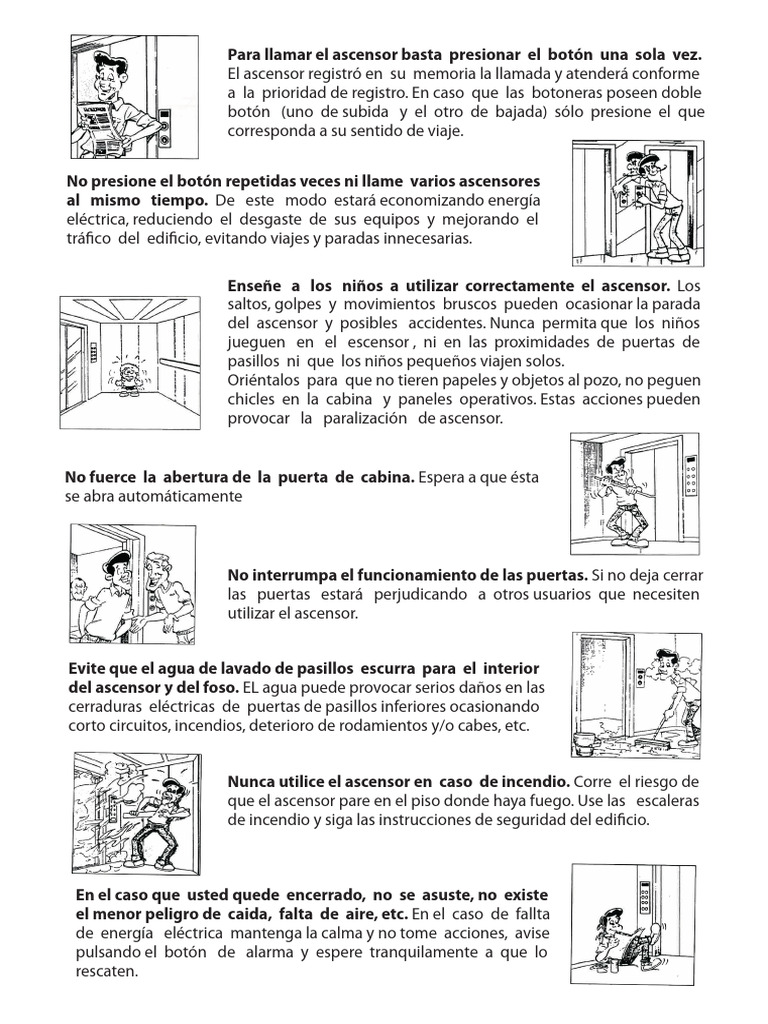 Para llamar el ascensor basta presionar el botón una sola vez. El ascensor registró en su memoria la llamada y atenderá conforme a la prioridad de registro. En caso que las botoneras poseen doble botón (uno de subida y el otro de bajada) sólo presione el que corresponda a su sentido de viaje.

No presione el botón repetidas veces ni llame varios ascensores al mismo tiempo. De este modo estará economizando energía eléctrica, reduciendo el desgaste de sus equipos y mejorando el tráfico del edificio, evitando viajes y paradas innecesarias.

Enseñe a los niños a utilizar correctamente el ascensor. Los saltos, golpes y movimientos bruscos pueden ocasionar la parada del ascensor y posibles accidentes. Nunca permita que los niños jueguen en el escensor, ni en las proximidades de puertas de pasillos ni que los niños pequeños viajen solos.
Oriéntalos para que no tieren papeles y objetos al pozo, no peguen chicles en la cabina y paneles operativos. Estas acciones pueden provocar la paralización de ascensor.

No fuerce la abertura de la puerta de cabina. Espera a que ésta se abra automáticamente

No interrumpa el funcionamiento de las puertas. Si no deja cerrar las puertas estará perjudicando a otros usuarios que necesiten utilizar el ascensor.

Evite que el agua de lavado de pasillos escurra para el interior del ascensor y del foso. EL agua puede provocar serios daños en las cerraduras eléctricas de puertas de pasillos inferiores ocasionando corto circuitos, incendios, deterioro de rodamientos y/o cabes, etc.

Nunca utilice el ascensor en caso de incendio. Corre el riesgo de que el ascensor pare en el piso donde haya fuego. Use las escaleras de incendio y siga las instrucciones de seguridad del edificio.

En el caso que usted quede encerrado, no se asuste, no existe el menor peligro de caida, falta de aire, etc. En el caso de fallta de energía eléctrica mantenga la calma y no tome acciones, avise pulsando el botón de alarma y espere tranquilamente a que lo rescaten.